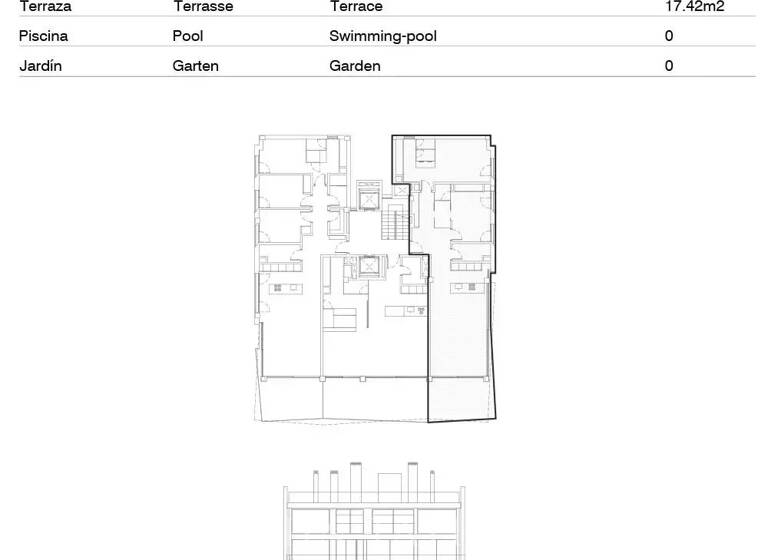 | Terraza | Terrasse | Terrace | 17.42m2 |
|---|---|---|---|
| Piscina | Pool | Swimming-pool | 0 |
| Jardín | Garten | Garden | 0 |